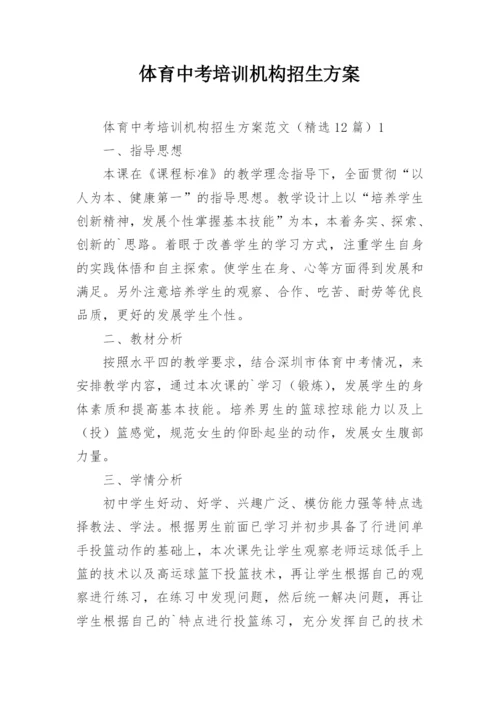 体育中考培训机构招生方案

体育中考培训机构招生方案范文（精选12篇）1

一、指导思想

本课在《课程标准》的教学理念指导下，全面贯彻“以人为本、健康第一”的指导思想。教学设计上以“培养学生创新精神，发展个性掌握基本技能”为本，本着务实、探索、创新的`思路。着眼于改善学生的学习方式，注重学生自身的实践体悟和自主探索。使学生在身、心等方面得到发展和满足。另外注意培养学生的观察、合作、吃苦、耐劳等优良品质，更好的发展学生个性。

二、教材分析

按照水平四的教学要求，结合深圳市体育中考情况，来安排教学内容，通过本次课的`学习（锻炼），发展学生的身体素质和提高基本技能。培养男生的篮球控球能力以及上（投）篮感觉，规范女生的仰卧起坐的动作，发展女生腹部力量。

三、学情分析

初中学生好动、好学、兴趣广泛、模仿能力强等特点选择教法、学法。根据男生前面已学习并初步具备了行进间单手投篮动作的基础上，本次课先让学生观察老师运球低手上篮的技术以及高运球篮下投篮技术，再让学生根据自己的观察进行练习，在练习中发现问题，然后统一解决问题，再让学生根据自己的`特点进行投篮练习，充分发挥自己的技术